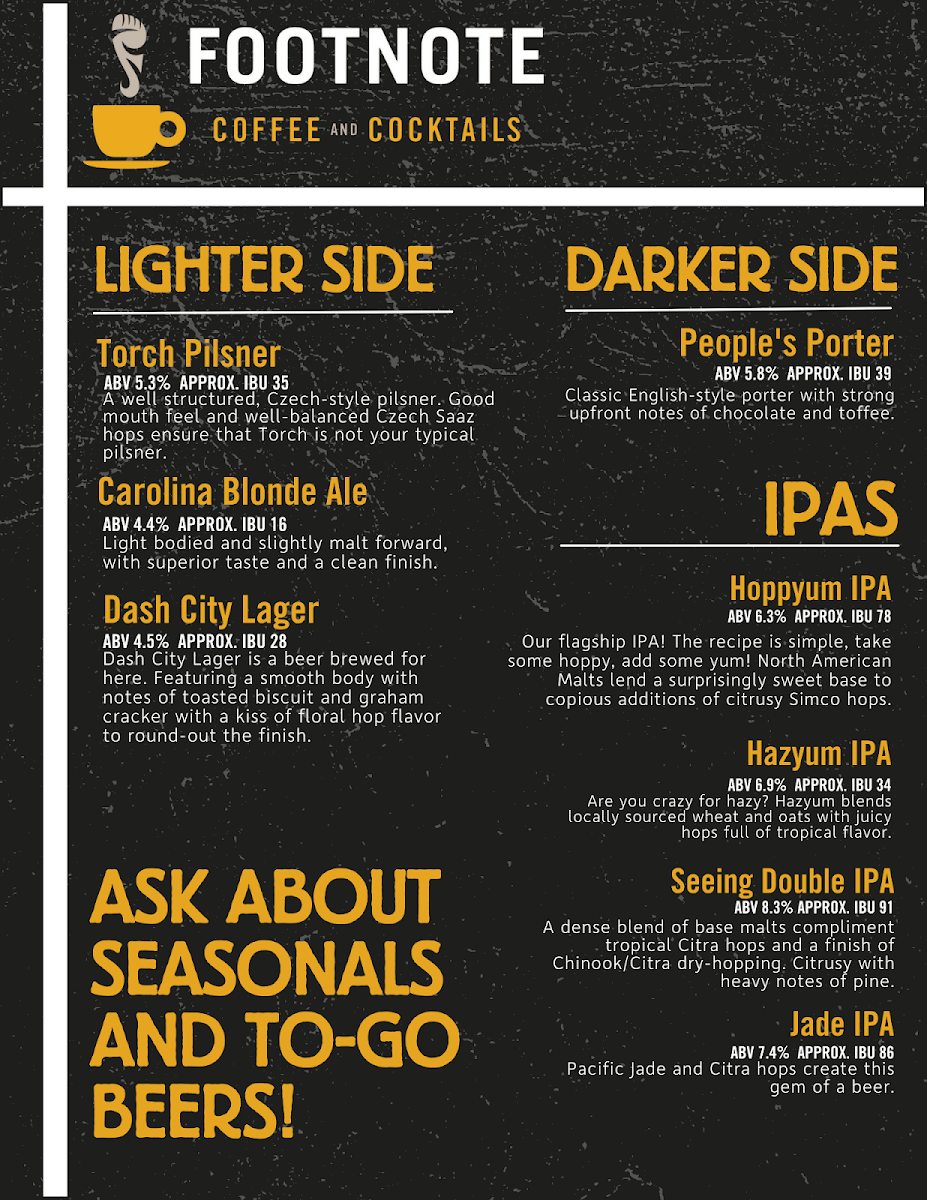 FOOTNOTE

COFFEE AND COCKTAILS

LIGHTER SIDE

Torch Pilsner
ABV 5.3% APPROX. IBU 35
A well structured, Czech-style pilsner. Good mouth feel and well-balanced Czech Saaz hops ensure that Torch is not your typical pilsner.

Carolina Blonde Ale
ABV 4.4% APPROX. IBU 16
Light bodied and slightly malt forward, with superior taste and a clean finish.

Dash City Lager
ABV 4.5% APPROX. IBU 28
Dash City Lager is a beer brewed for here. Featuring a smooth body with notes of toasted biscuit and graham cracker with a kiss of floral hop flavor to round-out the finish.

ASK ABOUT SEASONALS AND TO-GO BEERS!

DARKER SIDE

People's Porter
ABV 5.8% APPROX. IBU 39
Classic English-style porter with strong upfront notes of chocolate and toffee.

IPAS

Hoppyum IPA
ABV 6.3% APPROX. IBU 78
Our flagship IPA! The recipe is simple, take some hoppy, add some yum! North American Malts lend a surprisingly sweet base to copious additions of citrusy Simco hops.

Hazyum IPA
ABV 6.9% APPROX. IBU 34
Are you crazy for hazy? Hazyum blends locally sourced wheat and oats with juicy hops full of tropical flavor.

Seeing Double IPA
ABV 8.3% APPROX. IBU 91
A dense blend of base malts compliment tropical Citra hops and a finish of Chinook/Citra dry-hopping. Citrusy with heavy notes of pine.

Jade IPA
ABV 7.4% APPROX. IBU 86
Pacific Jade and Citra hops create this gem of a beer.